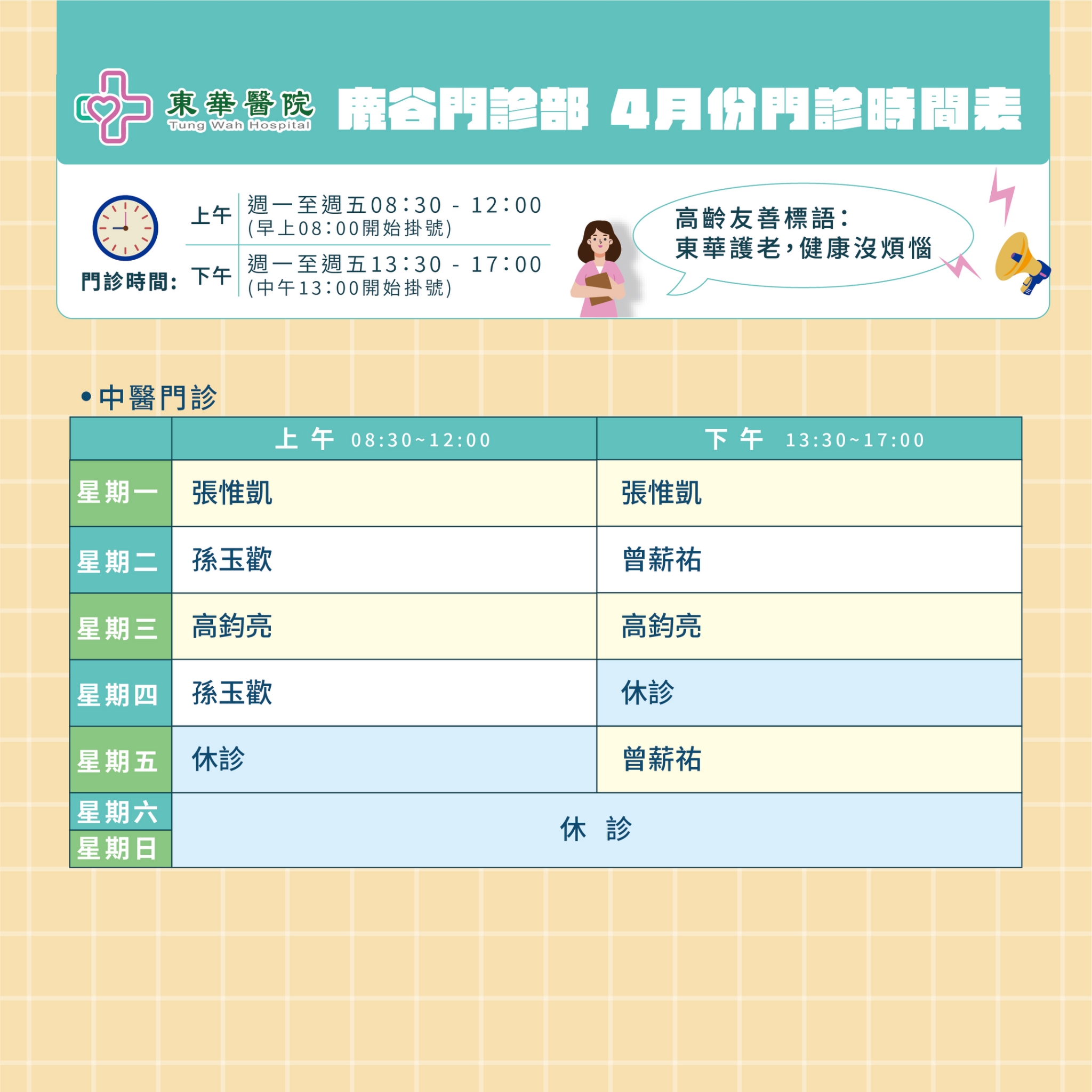 東華醫院
Tung Wah Hospital

鹿谷門診部 4月份門診時間表

門診時間:

上午 週一至週五08:30 - 12:00
(早上08:00開始掛號)

下午 週一至週五13:30 - 17:00
(中午13:00開始掛號)

高齡友善標語:
東華護老,健康沒煩惱

• 中醫門診

| | 上午 08:30~12:00 | 下午 13:30~17:00 |
|---|---|---|
| 星期一 | 張惟凱 | 張惟凱 |
| 星期二 | 孫玉歡 | 曾薪祐 |
| 星期三 | 高鈞亮 | 高鈞亮 |
| 星期四 | 孫玉歡 | 休診 |
| 星期五 | 休診 | 曾薪祐 |
| 星期六 | 休 診 | |
| 星期日 | | |